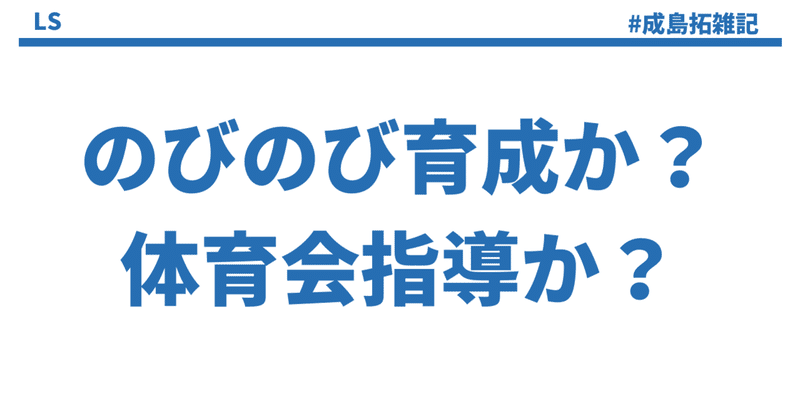 LS

#成島拓雑記

のびのび育成か？
体育会指導か？